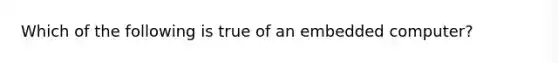 Which of the following is true of an embedded computer?